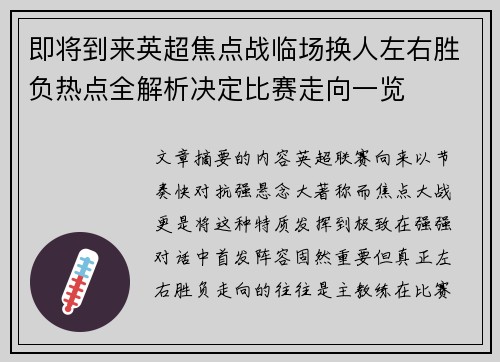 即将到来英超焦点战临场换人左右胜负热点全解析决定比赛走向一览

文章摘要的内容英超联赛向来以节奏快对抗强悬念大著称而焦点大战更是将这种特质发挥到极致在强强对话中首发阵容固然重要但真正左右胜负走向的往往是主教练在比赛